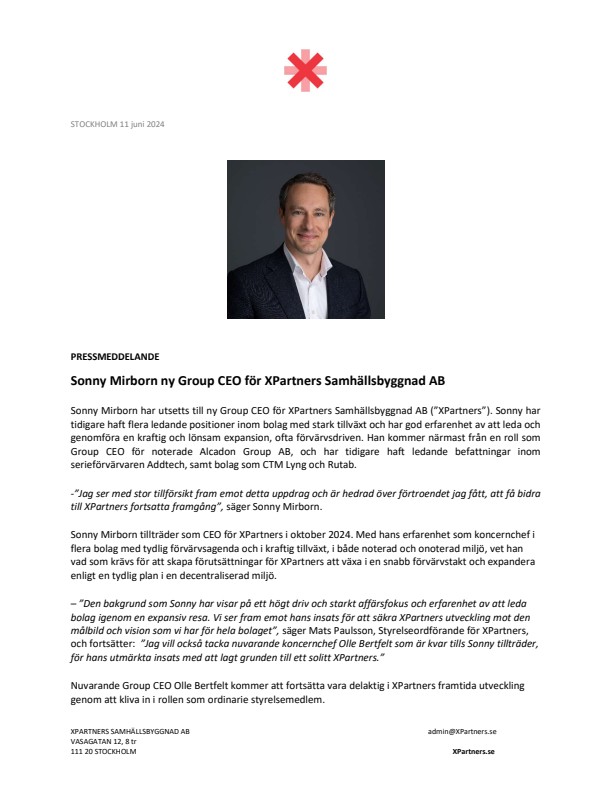 STOCKHOLM 11 juni 2024

PRESSMEDDELANDE

Sonny Mirborn ny Group CEO för XPartners Samhällsbyggnad AB

Sonny Mirborn har utsetts till ny Group CEO för XPartners Samhällsbyggnad AB ("XPartners"). Sonny har tidigare haft flera ledande positioner inom bolag med stark tillväxt och har god erfarenhet av att leda och genomföra en kraftig och lönsam expansion, ofta förvärvsdriven. Han kommer närmast från en roll som Group CEO för noterade Alcadon Group AB, och har tidigare haft ledande befattningar inom serieförvärvaren Addtech, samt bolag som CTM Lyng och Rutab.

-"Jag ser med stor tillförsikt fram emot detta uppdrag och är hedrad över förtroendet jag fått, att få bidra till XPartners fortsatta framgång", säger Sonny Mirborn.

Sonny Mirborn tillträder som CEO för XPartners i oktober 2024. Med hans erfarenhet som koncernchef i flera bolag med tydlig förvärvsagenda och i kraftig tillväxt, i både noterad och onoterad miljö, vet han vad som krävs för att skapa förutsättningar för XPartners att växa i en snabb förvärvstakt och expandera enligt en tydlig plan i en decentraliserad miljö.

– "Den bakgrund som Sonny har visar på ett högt driv och starkt affärsfokus och erfarenhet av att leda bolag igenom en expansiv resa. Vi ser fram emot hans insats för att säkra XPartners utveckling mot den målbild och vision som vi har för hela bolaget", säger Mats Paulsson, Styrelseordförande för XPartners, och fortsätter: "Jag vill också tacka nuvarande koncernchef Olle Bertfelt som är kvar tills Sonny tillträder, för hans utmärkta insats med att lagt grunden till ett solitt XPartners."

Nuvarande Group CEO Olle Bertfelt kommer att fortsätta vara delaktig i XPartners framtida utveckling genom att kliva in i rollen som ordinarie styrelsemedlem.

XPARTNERS SAMHÄLLSBYGGNAD AB
VASAGATAN 12, 8 tr
111 20 STOCKHOLM

admin@XPartners.se

XPartners.se